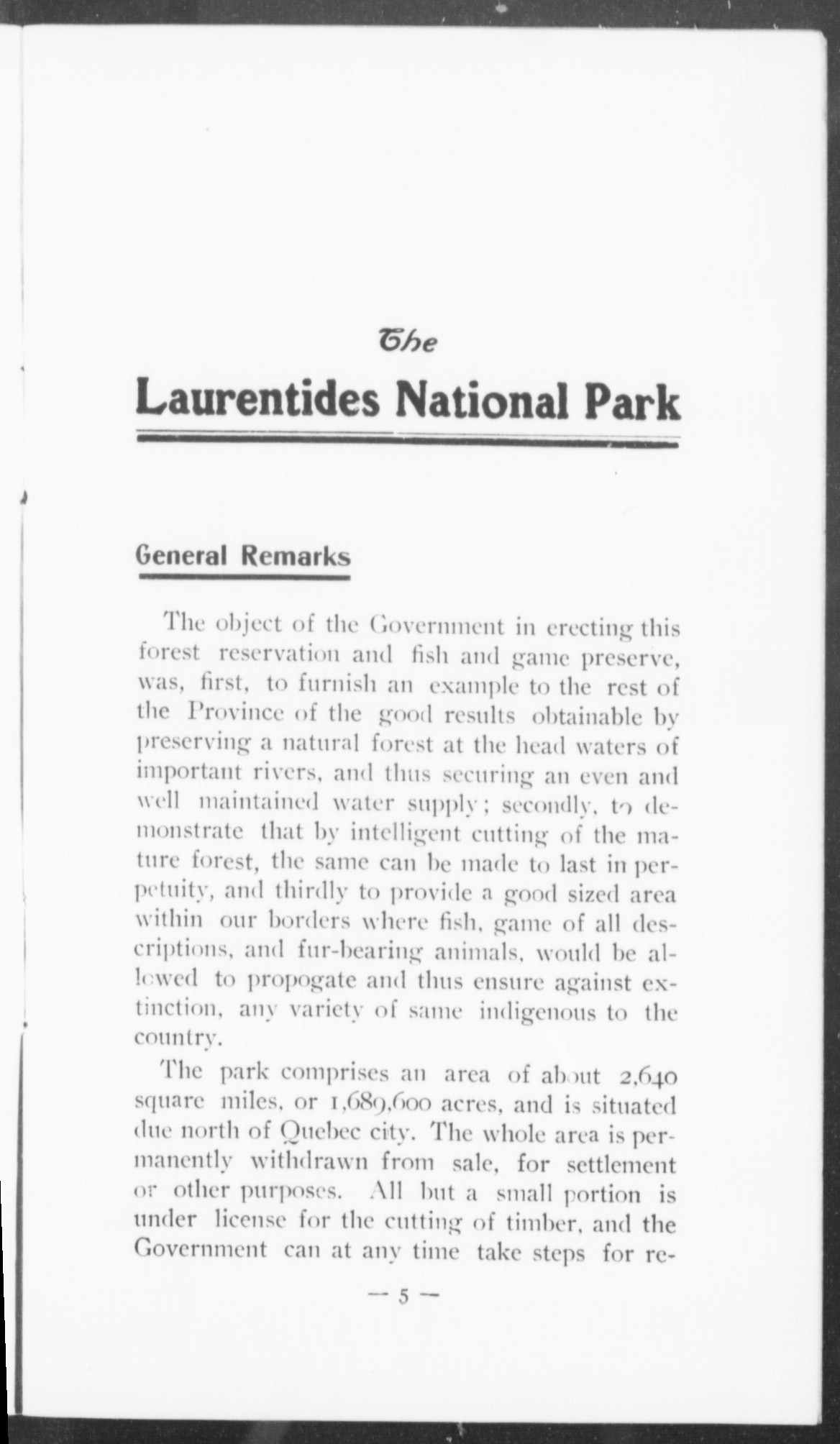 The

Laurentides National Park

General Remarks

The object of the Government in erecting this forest reservation and fish and game preserve, was, first, to furnish an example to the rest of the Province of the good results obtainable by preserving a natural forest at the head waters of important rivers, and thus securing an even and well maintained water supply; secondly, to demonstrate that by intelligent cutting of the mature forest, the same can be made to last in perpetuity, and thirdly to provide a good sized area within our borders where fish, game of all descriptions, and fur-bearing animals, would be allowed to propogate and thus ensure against extinction, any variety of same indigenous to the country.

The park comprises an area of about 2,640 square miles, or 1,689,600 acres, and is situated due north of Quebec city. The whole area is permanently withdrawn from sale, for settlement or other purposes. All but a small portion is under license for the cutting of timber, and the Government can at any time take steps for re-

— 5 —